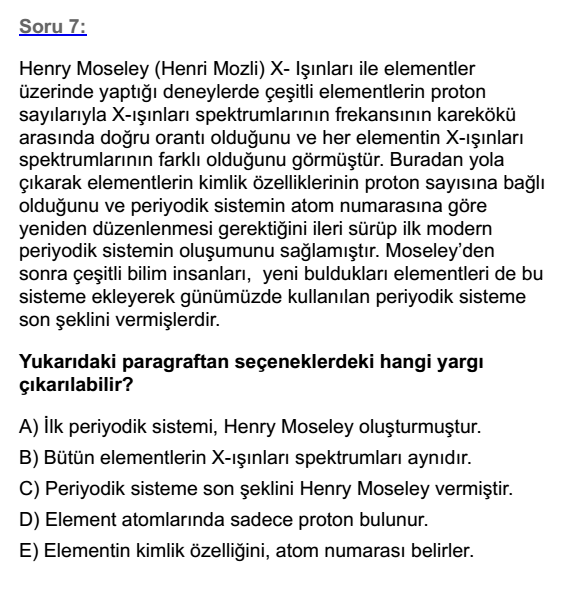 Soru 7:

Henry Moseley (Henri Mozli) X- Işınları ile elementler üzerinde yaptığı deneylerde çeşitli elementlerin proton sayılarıyla X-ışınları spektrumlarının frekansının karekökü arasında doğru orantı olduğunu ve her elementin X-ışınları spektrumlarının farklı olduğunu görmüştür. Buradan yola çıkarak elementlerin kimlik özelliklerinin proton sayısına bağlı olduğunu ve periyodik sistemin atom numarasına göre yeniden düzenlenmesi gerektiğini ileri sürüp ilk modern periyodik sistemin oluşumunu sağlamıştır. Moseley'den sonra çeşitli bilim insanları, yeni buldukları elementleri de bu sisteme ekleyerek günümüzde kullanılan periyodik sisteme son şeklini vermişlerdir.

Yukarıdaki paragraftan seçeneklerdeki hangi yargı çıkarılabilir?

A) İlk periyodik sistemi, Henry Moseley oluşturmuştur.
B) Bütün elementlerin X-ışınları spektrumları aynıdır.
C) Periyodik sisteme son şeklini Henry Moseley vermiştir.
D) Element atomlarında sadece proton bulunur.
E) Elementin kimlik özelliğini, atom numarası belirler.